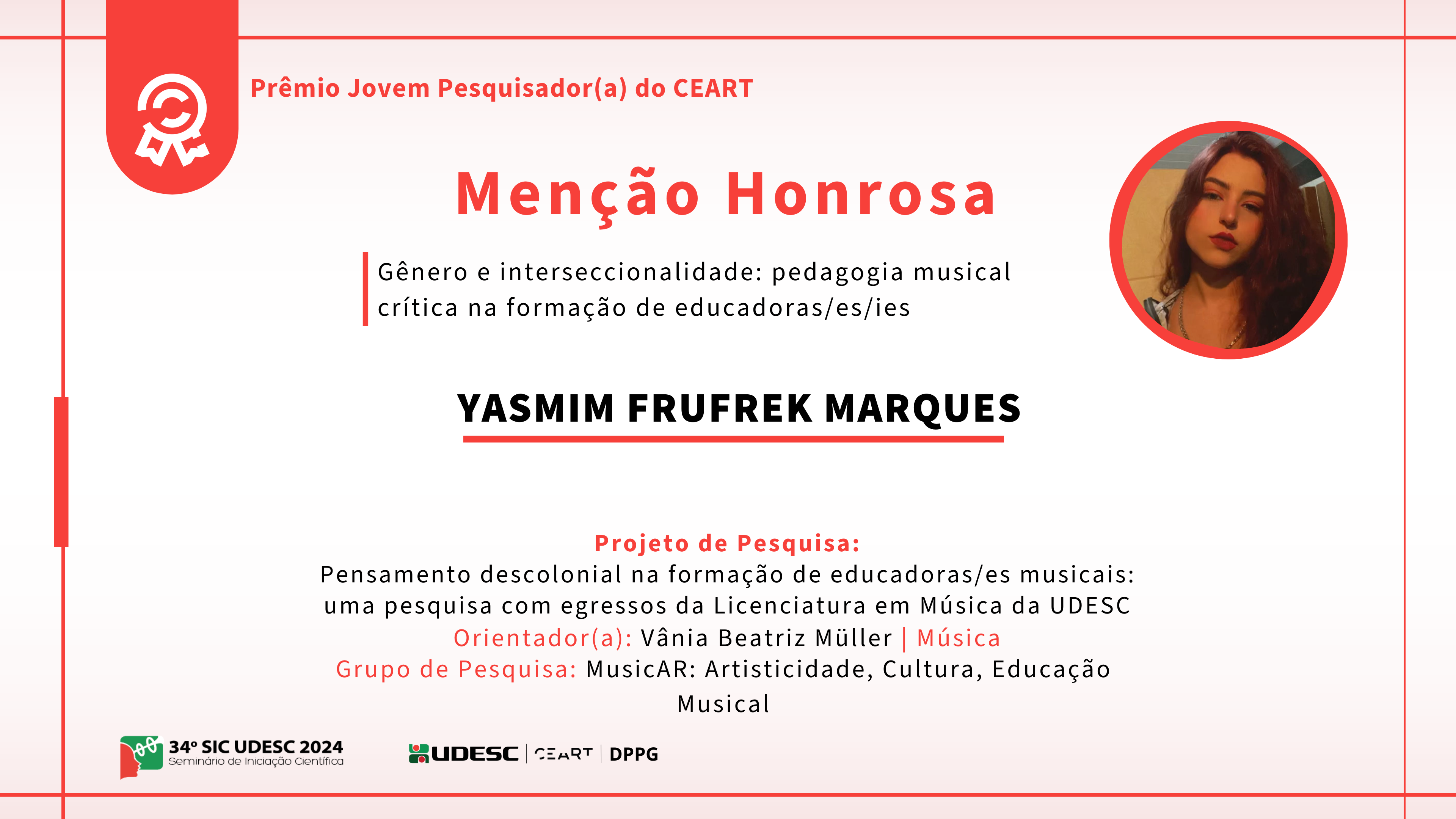 Prêmio Jovem Pesquisador(a) do CEART

Menção Honrosa

Gênero e interseccionalidade: pedagogia musical crítica na formação de educadoras/es/ies

YASMIM FRUFREK MARQUES

Projeto de Pesquisa:
Pensamento descolonial na formação de educadoras/es musicais: uma pesquisa com egressos da Licenciatura em Música da UDESC
Orientador(a): Vânia Beatriz Müller | Música
Grupo de Pesquisa: MusicAR: Artisticidade, Cultura, Educação Musical

34º SIC UDESC 2024
Seminário de Iniciação Científica

UDESC | CEART | DPPG